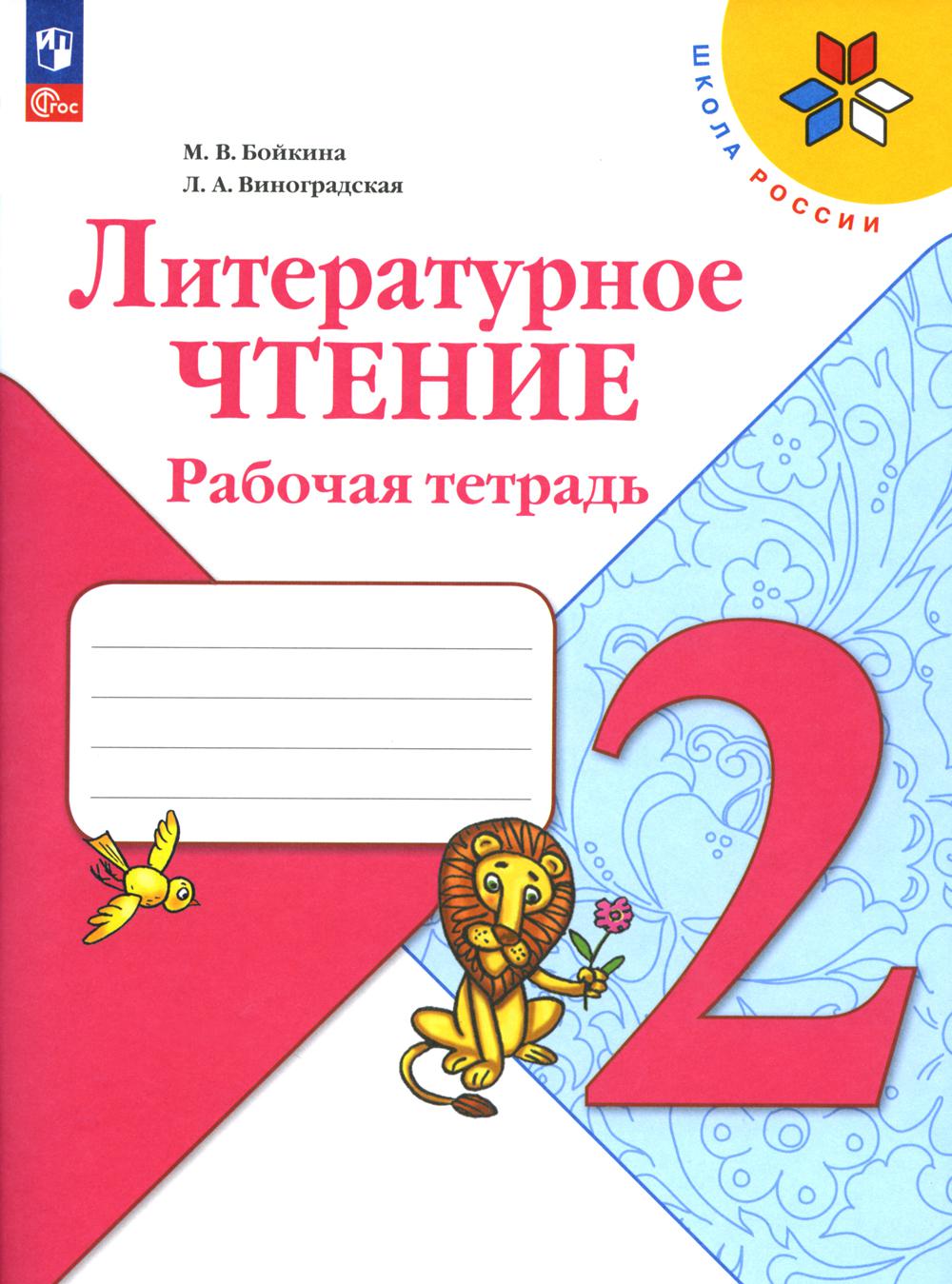 ФГОС

ШКОЛА РОССИИ

М. В. Бойкина
Л. А. Виноградская

Литературное
ЧТЕНИЕ
Рабочая тетрадь

2